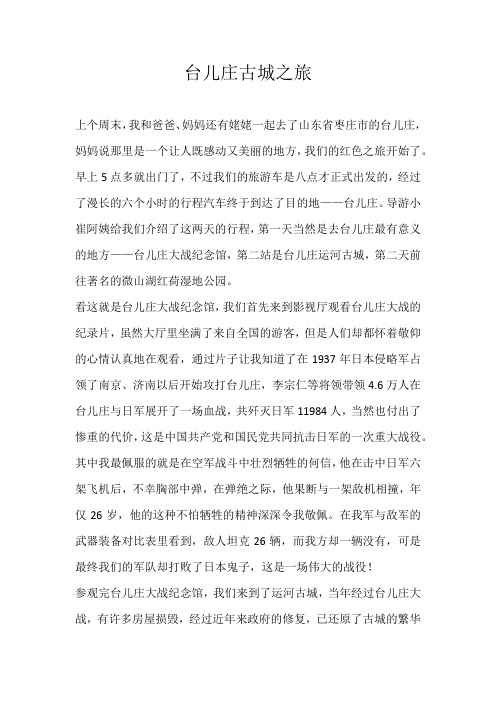 台儿庄古城之旅

上个周末，我和爸爸、妈妈还有姥姥一起去了山东省枣庄市的台儿庄，妈妈说那里是一个让人既感动又美丽的地方，我们的红色之旅开始了。早上5点多就出门了，不过我们的旅游车是八点才正式出发的，经过了漫长的六个小时的行程汽车终于到达了目的地——台儿庄。导游小崔阿姨给我们介绍了这两天的行程，第一天当然是去台儿庄最有意义的地方——台儿庄大战纪念馆，第二站是台儿庄运河古城，第二天前往著名的微山湖红荷湿地公园。

看这就是台儿庄大战纪念馆，我们首先来到影视厅观看台儿庄大战的纪录片，虽然大厅里坐满了来自全国的游客，但是人们却都怀着敬仰的心情认真地在观看，通过片子让我知道了在1937年日本侵略军占领了南京、济南以后开始攻打台儿庄，李宗仁等将领带领4.6万人在台儿庄与日军展开了一场血战，共歼灭日军11984人，当然也付出了惨重的代价，这是中国共产党和国民党共同抗击日军的一次重大战役。其中我最佩服的就是在空军战斗中壮烈牺牲的何信，他在击中日军六架飞机后，不幸胸部中弹，在弹绝之际，他果断与一架敌机相撞，年仅26岁，他的这种不怕牺牲的精神深深令我敬佩。在我军与敌军的武器装备对比表里看到，敌人坦克26辆，而我方却一辆没有，可是最终我们的军队却打败了日本鬼子，这是一场伟大的战役！

参观完台儿庄大战纪念馆，我们来到了运河古城，当年经过台儿庄大战，有许多房屋损毁，经过近年来政府的修复，已还原了古城的繁华